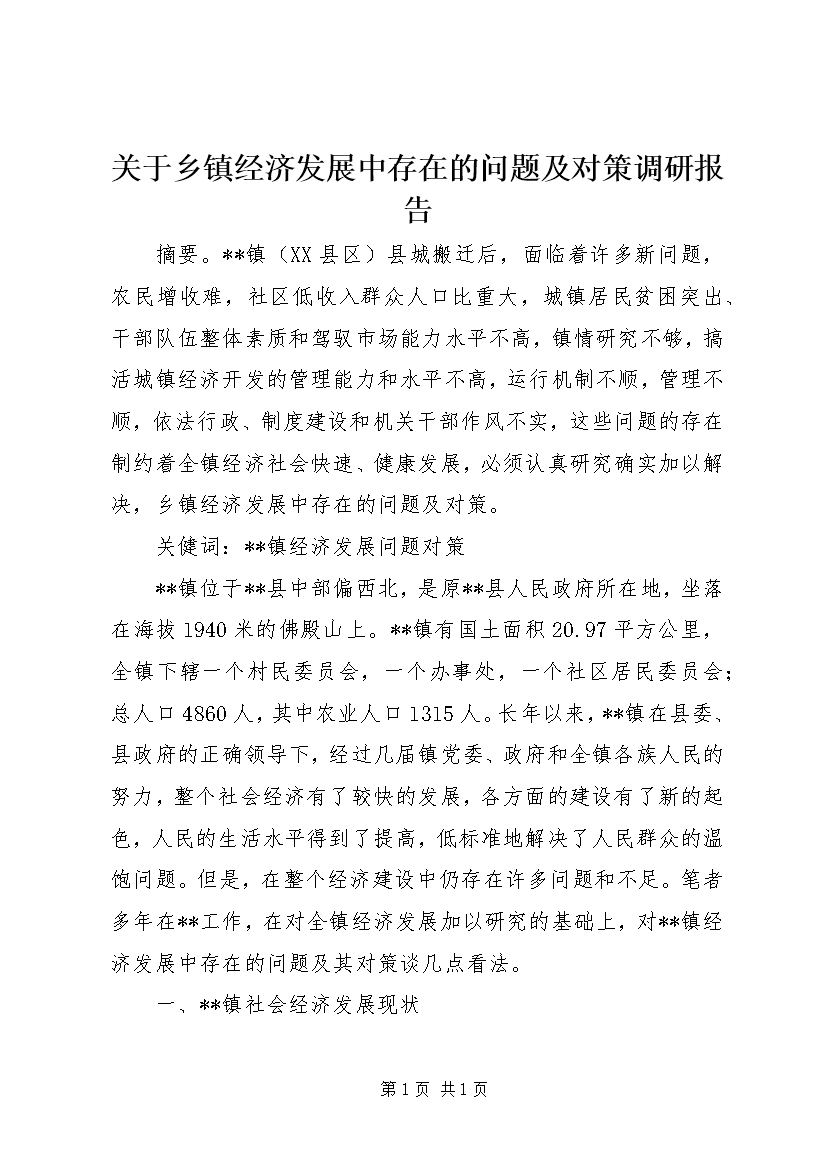 关于乡镇经济发展中存在的问题及对策调研报告

摘要。**镇（XX县区）县城搬迁后，面临着许多新问题，农民增收难，社区低收入群众人口比重大，城镇居民贫困突出、干部队伍整体素质和驾驭市场能力水平不高，镇情研究不够，搞活城镇经济开发的管理能力和水平不高，运行机制不顺，管理不顺，依法行政、制度建设和机关干部作风不实，这些问题的存在制约着全镇经济社会快速、健康发展，必须认真研究确实加以解决，乡镇经济发展中存在的问题及对策。

关健词：**镇经济发展问题对策

**镇位于**县中部偏西北，是原**县人民政府所在地，坐落在海拔1940米的佛殿山上。**镇有国土面积20.97平方公里，全镇下辖一个村民委员会，一个办事处，一个社区居民委员会；总人口4860人，其中农业人口1315人。长年以来，**镇在县委、县政府的正确领导下，经过几届镇党委、政府和全镇各族人民的努力，整个社会经济有了较快的发展，各方面的建设有了新的起色，人民的生活水平得到了提高，低标准地解决了人民群众的温饱问题。但是，在整个经济建设中仍存在许多问题和不足。笔者多年在**工作，在对全镇经济发展加以研究的基础上，对**镇经济发展中存在的问题及其对策谈几点看法。

一、**镇社会经济发展现状

第1页 共1页